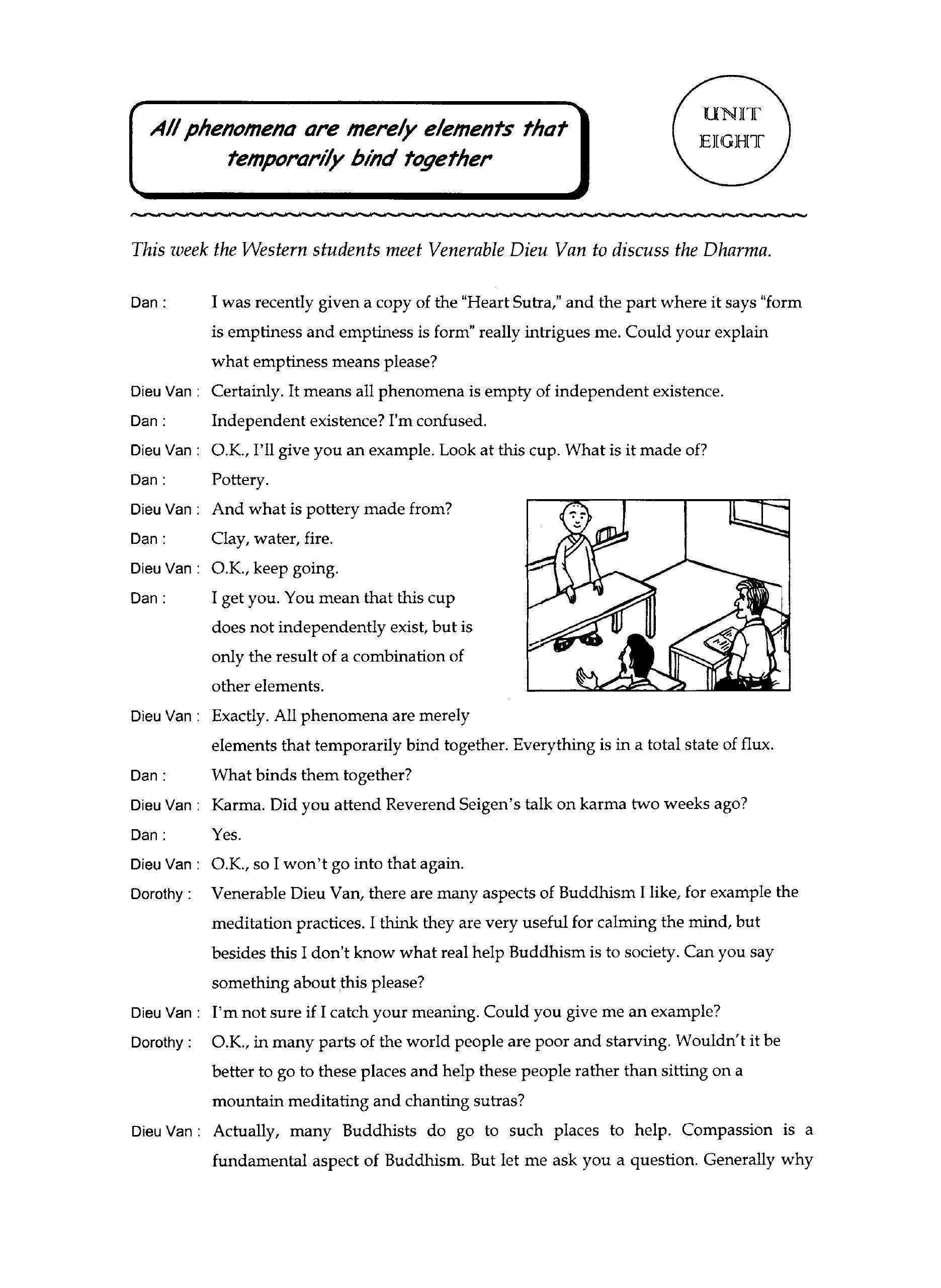 All phenomena are merely elements that temporarily bind together

UNIT EIGHT

This week the Western students meet Venerable Dieu Van to discuss the Dharma.

Dan : I was recently given a copy of the "Heart Sutra," and the part where it says "form is emptiness and emptiness is form" really intrigues me. Could your explain what emptiness means please?

Dieu Van : Certainly. It means all phenomena is empty of independent existence.

Dan : Independent existence? I'm confused.

Dieu Van : O.K., I'll give you an example. Look at this cup. What is it made of?

Dan : Pottery.

Dieu Van : And what is pottery made from?

Dan : Clay, water, fire.

Dieu Van : O.K., keep going.

Dan : I get you. You mean that this cup does not independently exist, but is only the result of a combination of other elements.

Dieu Van : Exactly. All phenomena are merely elements that temporarily bind together. Everything is in a total state of flux.

Dan : What binds them together?

Dieu Van : Karma. Did you attend Reverend Seigen's talk on karma two weeks ago?

Dan : Yes.

Dieu Van : O.K., so I won't go into that again.

Dorothy : Venerable Dieu Van, there are many aspects of Buddhism I like, for example the meditation practices. I think they are very useful for calming the mind, but besides this I don't know what real help Buddhism is to society. Can you say something about this please?

Dieu Van : I'm not sure if I catch your meaning. Could you give me an example?

Dorothy : O.K., in many parts of the world people are poor and starving. Wouldn't it be better to go to these places and help these people rather than sitting on a mountain meditating and chanting sutras?

Dieu Van : Actually, many Buddhists do go to such places to help. Compassion is a fundamental aspect of Buddhism. But let me ask you a question. Generally why